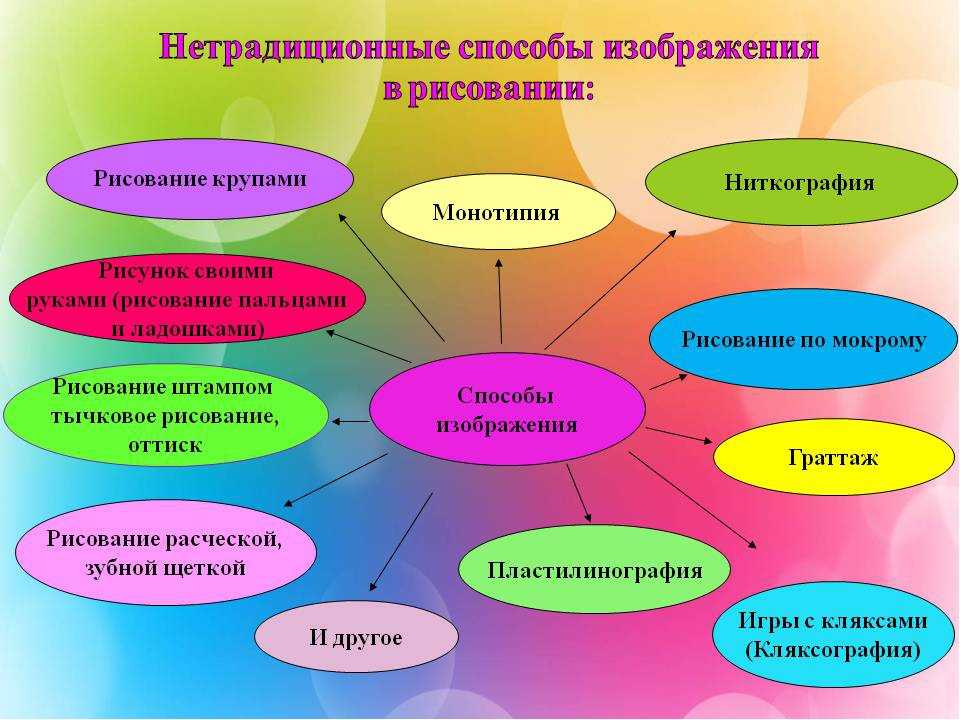 Нетрадиционные способы изображения в рисовании:

Рисование крупами

Монотипия

Ниткография

Рисунок своими руками (рисование пальцами и ладошками)

Рисование по мокрому

Рисование штампом тычковое рисование, оттиск

Способы изображения

Граттаж

Рисование расческой, зубной щеткой

Пластилинография

И другое

Игры с кляксами (Кляксография)